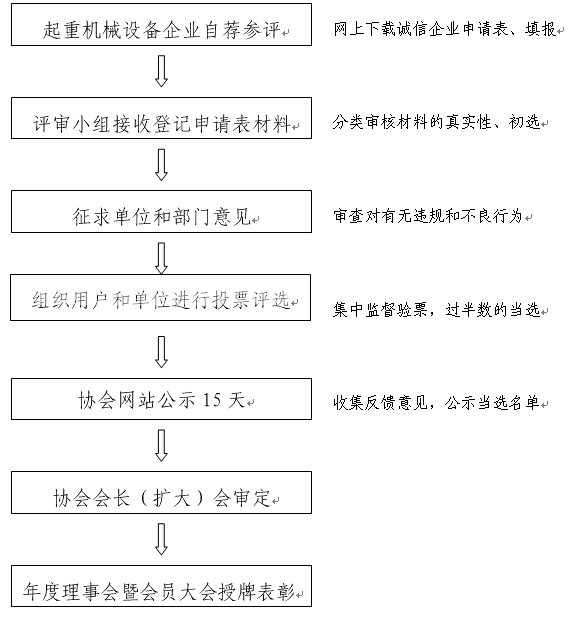 起重机械设备企业自荐参评

网上下载诚信企业申请表、填报

评审小组接收登记申请表材料

分类审核材料的真实性、初选

征求单位和部门意见

审查对有无违规和不良行为

组织用户和单位进行投票评选

集中监督验票，过半数的当选

协会网站公示 15 天

收集反馈意见，公示当选名单

协会会长（扩大）会审定

年度理事会暨会员大会授牌表彰